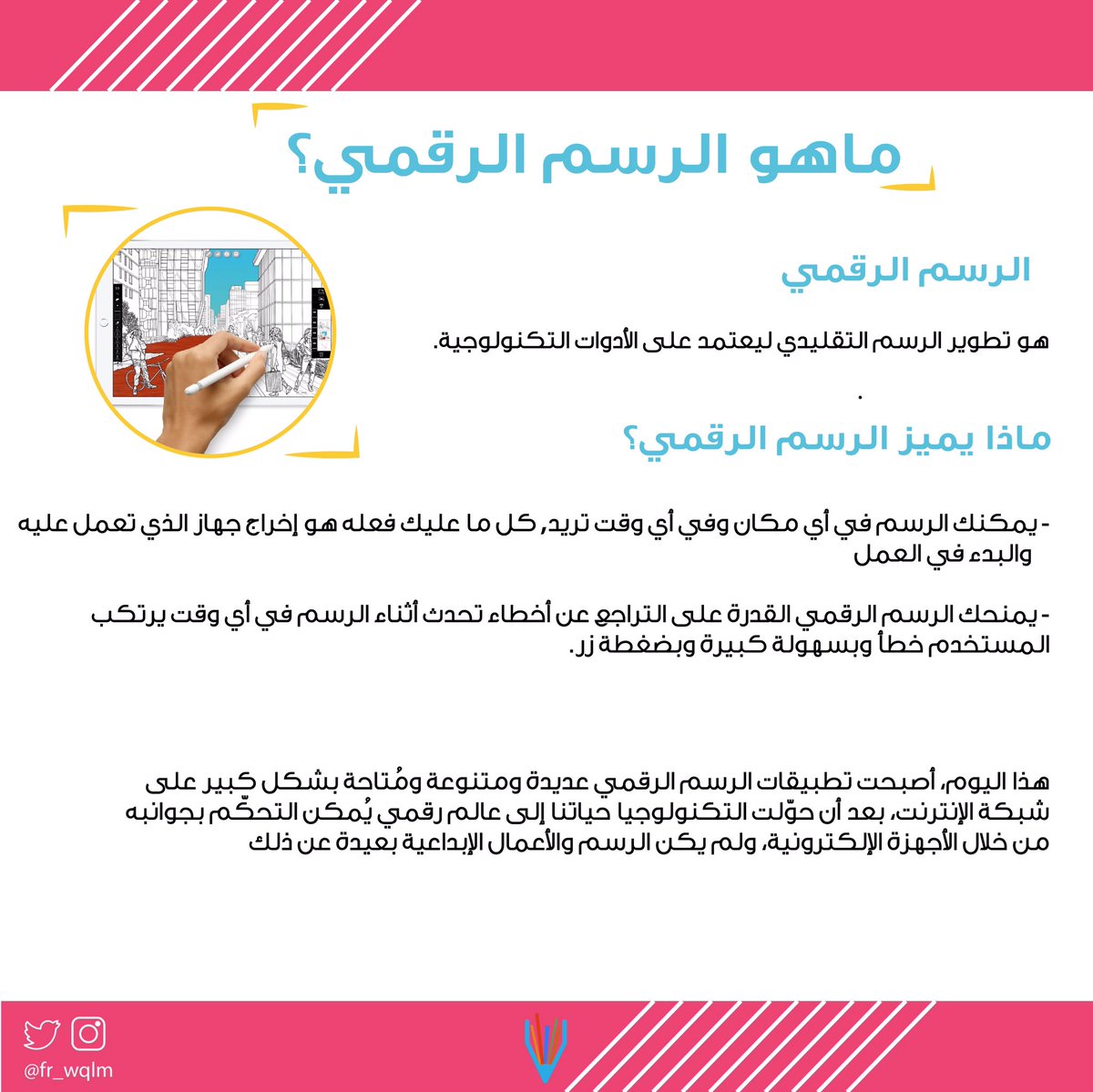 ماهو الرسم الرقمي؟

الرسم الرقمي

هو تطوير الرسم التقليدي ليعتمد على الأدوات التكنولوجية.

.

ماذا يميز الرسم الرقمي؟

- يمكنك الرسم في أي مكان وفي أي وقت تريد, كل ما عليك فعله هو إخراج جهاز الذي تعمل عليه والبدء في العمل

- يمنحك الرسم الرقمي القدرة على التراجع عن أخطاء تحدث أثناء الرسم في أي وقت يرتكب المستخدم خطأ وبسهولة كبيرة وبضغطة زر.

هذا اليوم، أصبحت تطبيقات الرسم الرقمي عديدة ومتنوعة ومُتاحة بشكل كبير على شبكة الإنترنت، بعد أن حوّلت التكنولوجيا حياتنا إلى عالم رقمي يُمكن التحكّم بجوانبه من خلال الأجهزة الإلكترونية، ولم يكن الرسم والأعمال الإبداعية بعيدة عن ذلك

@fr_wqlm